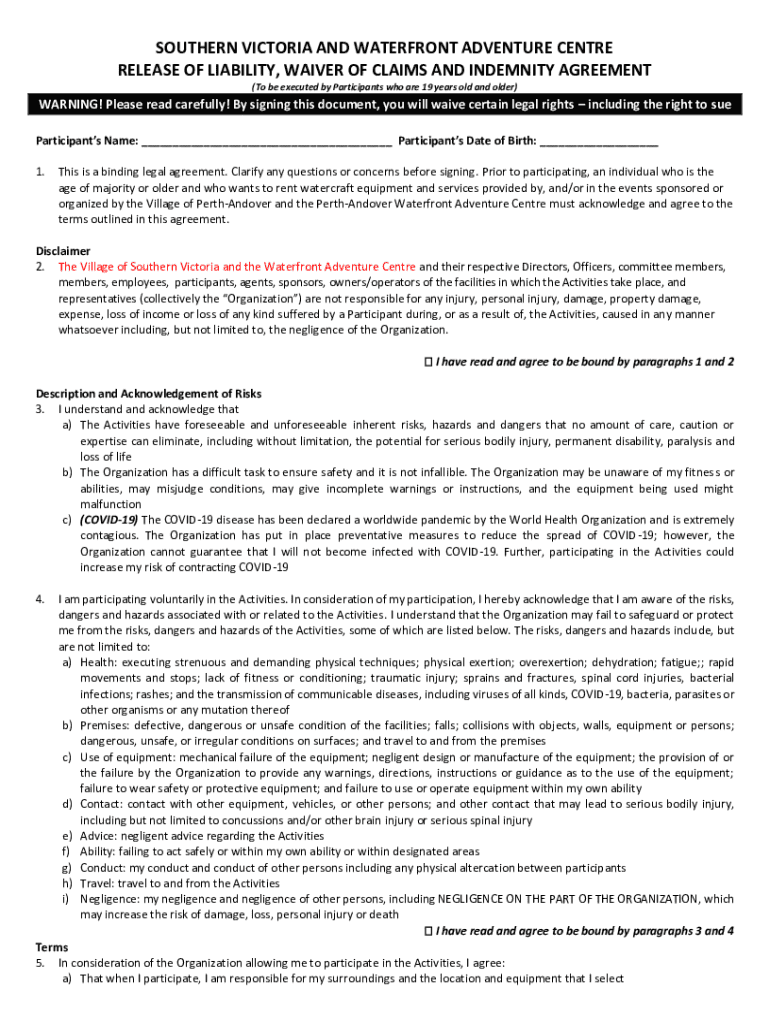 SOUTHERN VICTORIA AND WATERFRONT ADVENTURE CENTRE
RELEASE OF LIABILITY, WAIVER OF CLAIMS AND INDEMNITY AGREEMENT
(To be executed by Participants who are 19 years old and older)

WARNING! Please read carefully! By signing this document, you will waive certain legal rights – including the right to sue

Participant's Name: ________________________________________ Participant's Date of Birth: ___________________

1. This is a binding legal agreement. Clarify any questions or concerns before signing. Prior to participating, an individual who is the age of majority or older and who wants to rent watercraft equipment and services provided by, and/or in the events sponsored or organized by the Village of Perth-Andover and the Perth-Andover Waterfront Adventure Centre must acknowledge and agree to the terms outlined in this agreement.

Disclaimer
2. The Village of Southern Victoria and the Waterfront Adventure Centre and their respective Directors, Officers, committee members, members, employees, participants, agents, sponsors, owners/operators of the facilities in which the Activities take place, and representatives (collectively the "Organization") are not responsible for any injury, personal injury, damage, property damage, expense, loss of income or loss of any kind suffered by a Participant during, or as a result of, the Activities, caused in any manner whatsoever including, but not limited to, the negligence of the Organization.

☐ I have read and agree to be bound by paragraphs 1 and 2

Description and Acknowledgement of Risks
3. I understand and acknowledge that
a) The Activities have foreseeable and unforeseeable inherent risks, hazards and dangers that no amount of care, caution or expertise can eliminate, including without limitation, the potential for serious bodily injury, permanent disability, paralysis and loss of life
b) The Organization has a difficult task to ensure safety and it is not infallible. The Organization may be unaware of my fitness or abilities, may misjudge conditions, may give incomplete warnings or instructions, and the equipment being used might malfunction
c) (COVID-19) The COVID-19 disease has been declared a worldwide pandemic by the World Health Organization and is extremely contagious. The Organization has put in place preventative measures to reduce the spread of COVID-19; however, the Organization cannot guarantee that I will not become infected with COVID-19. Further, participating in the Activities could increase my risk of contracting COVID-19

4. I am participating voluntarily in the Activities. In consideration of my participation, I hereby acknowledge that I am aware of the risks, dangers and hazards associated with or related to the Activities. I understand that the Organization may fail to safeguard or protect me from the risks, dangers and hazards of the Activities, some of which are listed below. The risks, dangers and hazards include, but are not limited to:
a) Health: executing strenuous and demanding physical techniques; physical exertion; overexertion; dehydration; fatigue;; rapid movements and stops; lack of fitness or conditioning; traumatic injury; sprains and fractures, spinal cord injuries, bacterial infections; rashes; and the transmission of communicable diseases, including viruses of all kinds, COVID-19, bacteria, parasites or other organisms or any mutation thereof
b) Premises: defective, dangerous or unsafe condition of the facilities; falls; collisions with objects, walls, equipment or persons; dangerous, unsafe, or irregular conditions on surfaces; and travel to and from the premises
c) Use of equipment: mechanical failure of the equipment; negligent design or manufacture of the equipment; the provision of or the failure by the Organization to provide any warnings, directions, instructions or guidance as to the use of the equipment; failure to wear safety or protective equipment; and failure to use or operate equipment within my own ability
d) Contact: contact with other equipment, vehicles, or other persons; and other contact that may lead to serious bodily injury, including but not limited to concussions and/or other brain injury or serious spinal injury
e) Advice: negligent advice regarding the Activities
f) Ability: failing to act safely or within my own ability or within designated areas
g) Conduct: my conduct and conduct of other persons including any physical altercation between participants
h) Travel: travel to and from the Activities
i) Negligence: my negligence and negligence of other persons, including NEGLIGENCE ON THE PART OF THE ORGANIZATION, which may increase the risk of damage, loss, personal injury or death

☐ I have read and agree to be bound by paragraphs 3 and 4

Terms
5. In consideration of the Organization allowing me to participate in the Activities, I agree:
a) That when I participate, I am responsible for my surroundings and the location and equipment that I select